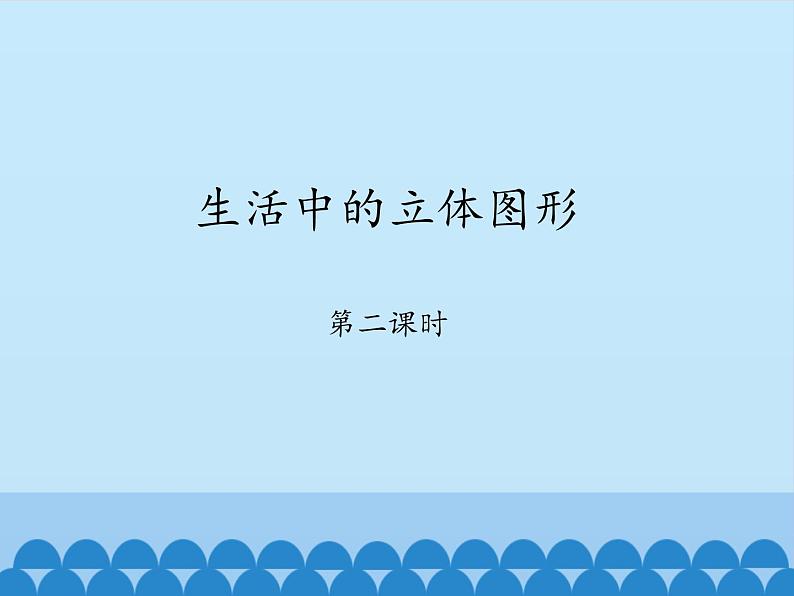 生活中的立体图形

第二课时